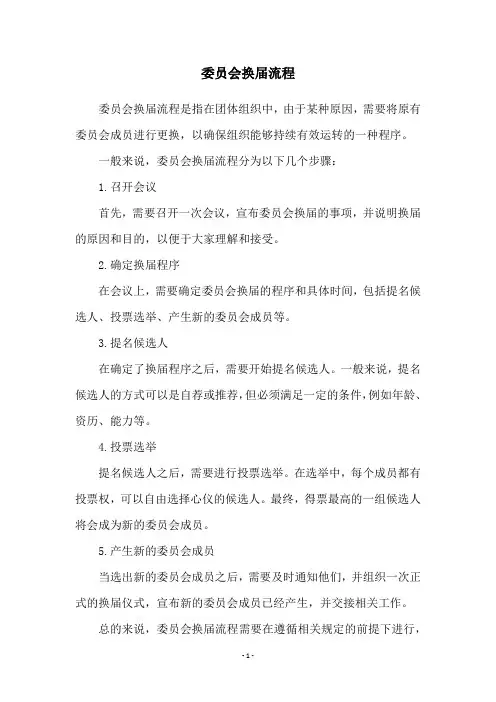 委员会换届流程

委员会换届流程是指在团体组织中，由于某种原因，需要将原有委员会成员进行更换，以确保组织能够持续有效运转的一种程序。

一般来说，委员会换届流程分为以下几个步骤：

1. 召开会议

首先，需要召开一次会议，宣布委员会换届的事项，并说明换届的原因和目的，以便于大家理解和接受。

2. 确定换届程序

在会议上，需要确定委员会换届的程序和具体时间，包括提名候选人、投票选举、产生新的委员会成员等。

3. 提名候选人

在确定了换届程序之后，需要开始提名候选人。一般来说，提名候选人的方式可以是自荐或推荐，但必须满足一定的条件，例如年龄、资历、能力等。

4. 投票选举

提名候选人之后，需要进行投票选举。在选举中，每个成员都有投票权，可以自由选择心仪的候选人。最终，得票最高的一组候选人将会成为新的委员会成员。

5. 产生新的委员会成员

当选出新的委员会成员之后，需要及时通知他们，并组织一次正式的换届仪式，宣布新的委员会成员已经产生，并交接相关工作。

总的来说，委员会换届流程需要在遵循相关规定的前提下进行，

- 1 -